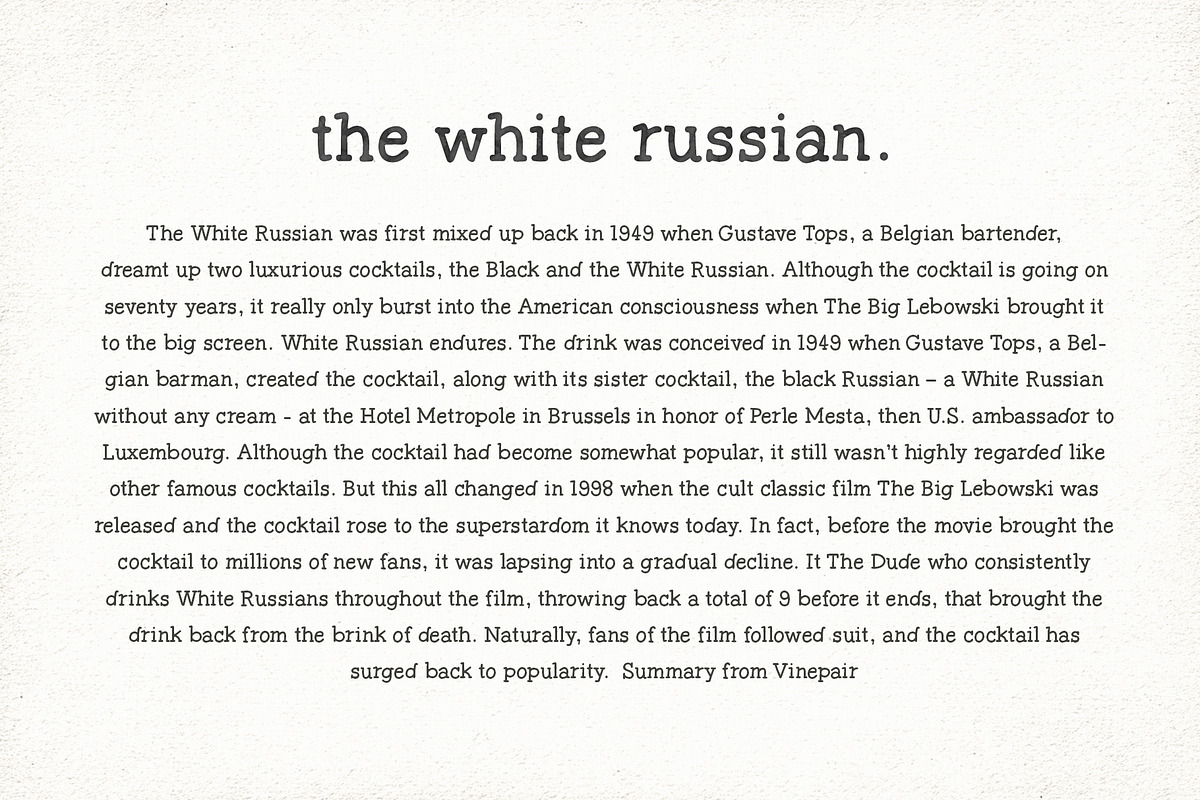 the white russian.

The White Russian was first mixed up back in 1949 when Gustave Tops, a Belgian bartender, dreamt up two luxurious cocktails, the Black and the White Russian. Although the cocktail is going on seventy years, it really only burst into the American consciousness when The Big Lebowski brought it to the big screen. White Russian endures. The drink was conceived in 1949 when Gustave Tops, a Belgian barman, created the cocktail, along with its sister cocktail, the black Russian – a White Russian without any cream - at the Hotel Metropole in Brussels in honor of Perle Mesta, then U.S. ambassador to Luxembourg. Although the cocktail had become somewhat popular, it still wasn't highly regarded like other famous cocktails. But this all changed in 1998 when the cult classic film The Big Lebowski was released and the cocktail rose to the superstardom it knows today. In fact, before the movie brought the cocktail to millions of new fans, it was lapsing into a gradual decline. It The Dude who consistently drinks White Russians throughout the film, throwing back a total of 9 before it ends, that brought the drink back from the brink of death. Naturally, fans of the film followed suit, and the cocktail has surged back to popularity. Summary from Vinepair